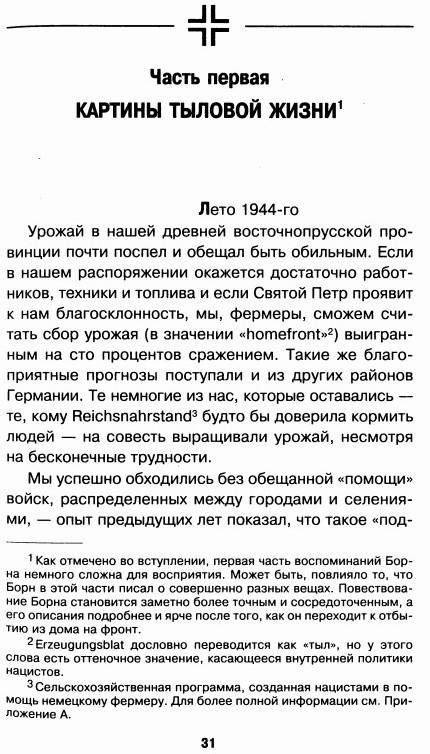 Часть первая
КАРТИНЫ ТЫЛОВОЙ ЖИЗНИ$^1$

Лето 1944-го

Урожай в нашей древней восточнопрусской провинции почти поспел и обещал быть обильным. Если в нашем распоряжении окажется достаточно работников, техники и топлива и если Святой Петр проявит к нам благосклонность, мы, фермеры, сможем считать сбор урожая (в значении «homefront»$^2$) выигранным на сто процентов сражением. Такие же благоприятные прогнозы поступали и из других районов Германии. Те немногие из нас, которые оставались — те, кому Reichsnahrstand$^3$ будто бы доверила кормить людей — на совесть выращивали урожай, несмотря на бесконечные трудности.

Мы успешно обходились без обещанной «помощи» войск, распределенных между городами и селениями, — опыт предыдущих лет показал, что такое «под-

$^1$ Как отмечено во вступлении, первая часть воспоминаний Борна немного сложна для восприятия. Может быть, повлияло то, что Борн в этой части писал о совершенно разных вещах. Повествование Борна становится заметно более точным и сосредоточенным, а его описания подробнее и ярче после того, как он переходит к отбытию из дома на фронт.

$^2$ Erzeugungsblat дословно переводится как «тыл», но у этого слова есть оттеночное значение, касающееся внутренней политики нацистов.

$^3$ Сельскохозяйственная программа, созданная нацистами в помощь немецкому фермеру. Для более полной информации см. Приложение А.

31